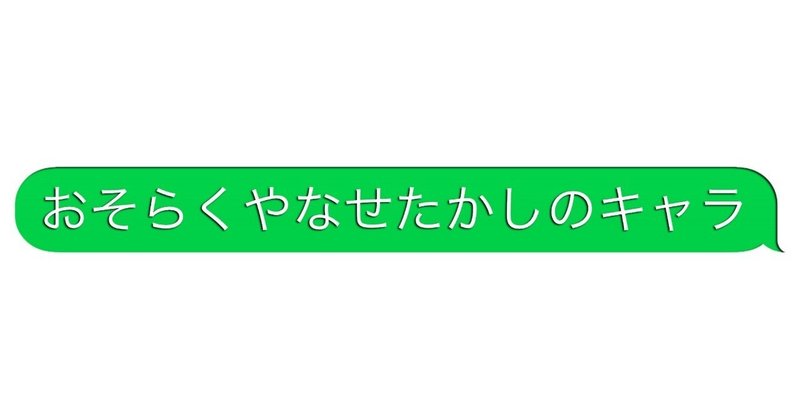 おそらくやなせたかしのキャラ